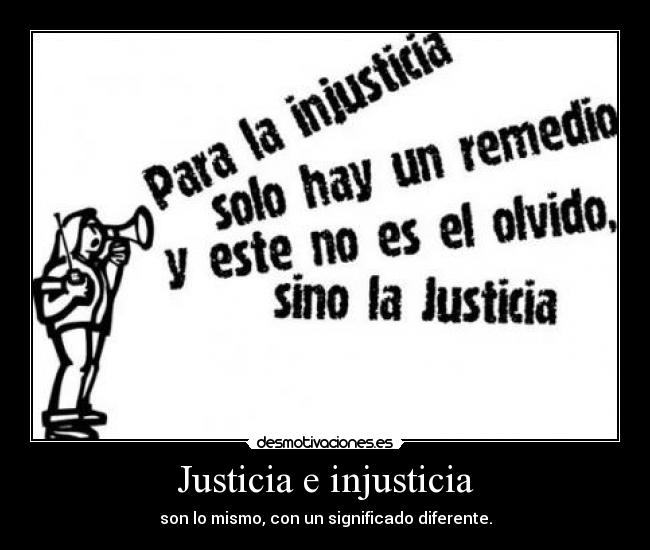 Para la injusticia solo hay un remedio y este no es el olvido, sino la Justicia

desmotivaciones.es

Justicia e injusticia

son lo mismo, con un significado diferente.